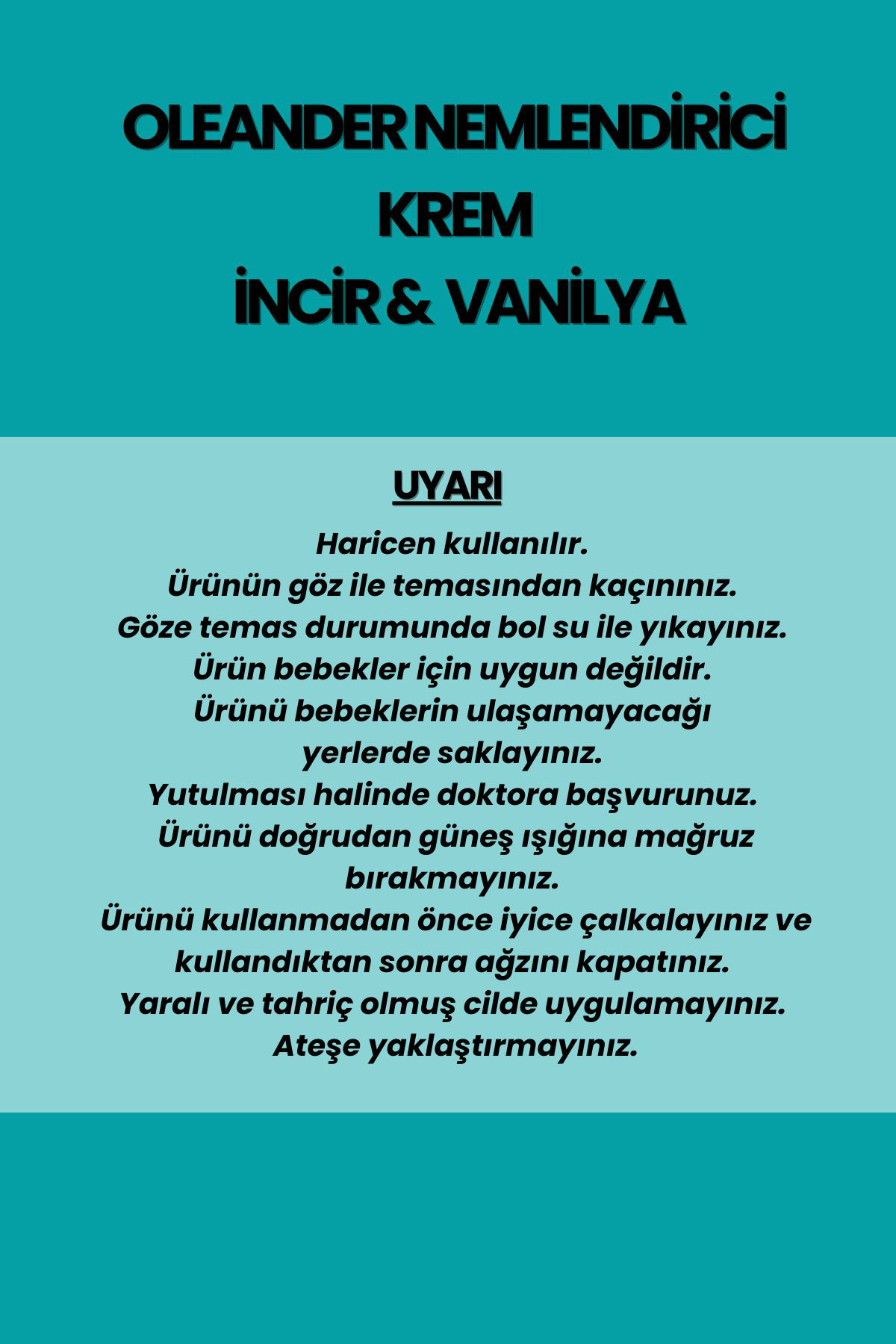 OLEANDER NEMLENDİRİCİ KREM
İNCİR & VANİLYA

UYARI

Haricen kullanılır.
Ürünün göz ile temasından kaçınınız.
Göze temas durumunda bol su ile yıkayınız.
Ürün bebekler için uygun değildir.
Ürünü bebeklerin ulaşamayacağı yerlerde saklayınız.
Yutulması halinde doktora başvurunuz.
Ürünü doğrudan güneş ışığına mağruz bırakmayınız.
Ürünü kullanmadan önce iyice çalkalayınız ve kullandıktan sonra ağzını kapatınız.
Yaralı ve tahriç olmuş cilde uygulamayınız.
Ateşe yaklaştırmayınız.